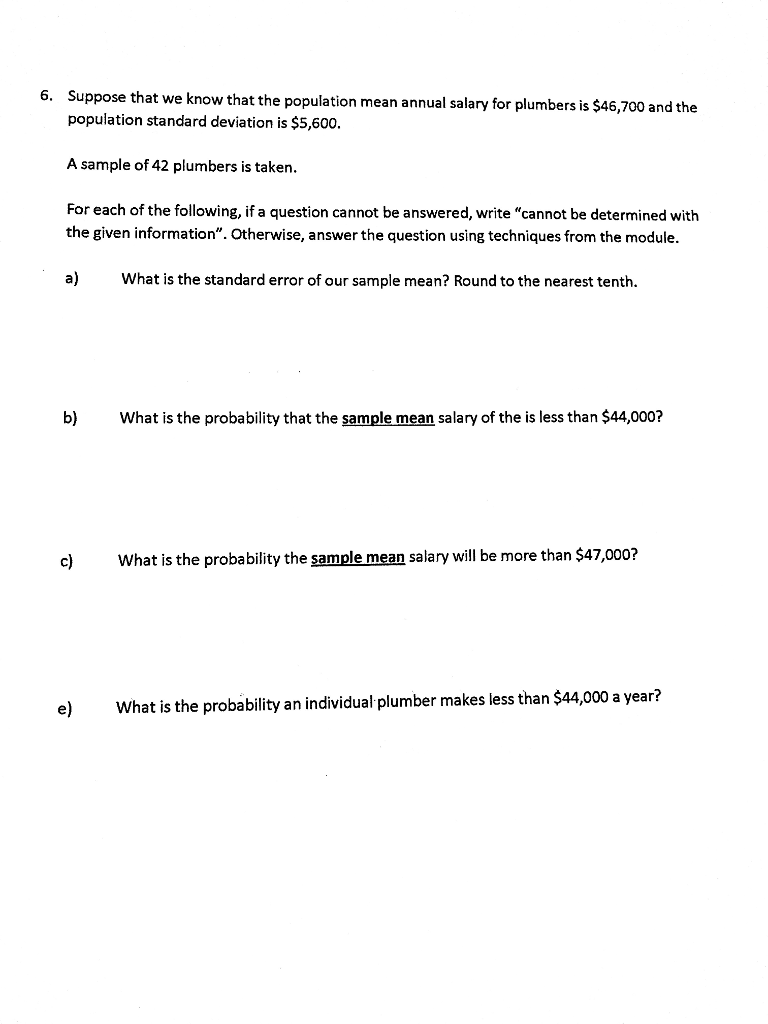 6. Suppose that we know that the population mean annual salary for plumbers is \$46,700 and the population standard deviation is \$5,600.

A sample of 42 plumbers is taken.

For each of the following, if a question cannot be answered, write "cannot be determined with the given information". Otherwise, answer the question using techniques from the module.

a) What is the standard error of our sample mean? Round to the nearest tenth.

b) What is the probability that the sample mean salary of the is less than \$44,000?

c) What is the probability the sample mean salary will be more than \$47,000?

e) What is the probability an individual plumber makes less than \$44,000 a year?